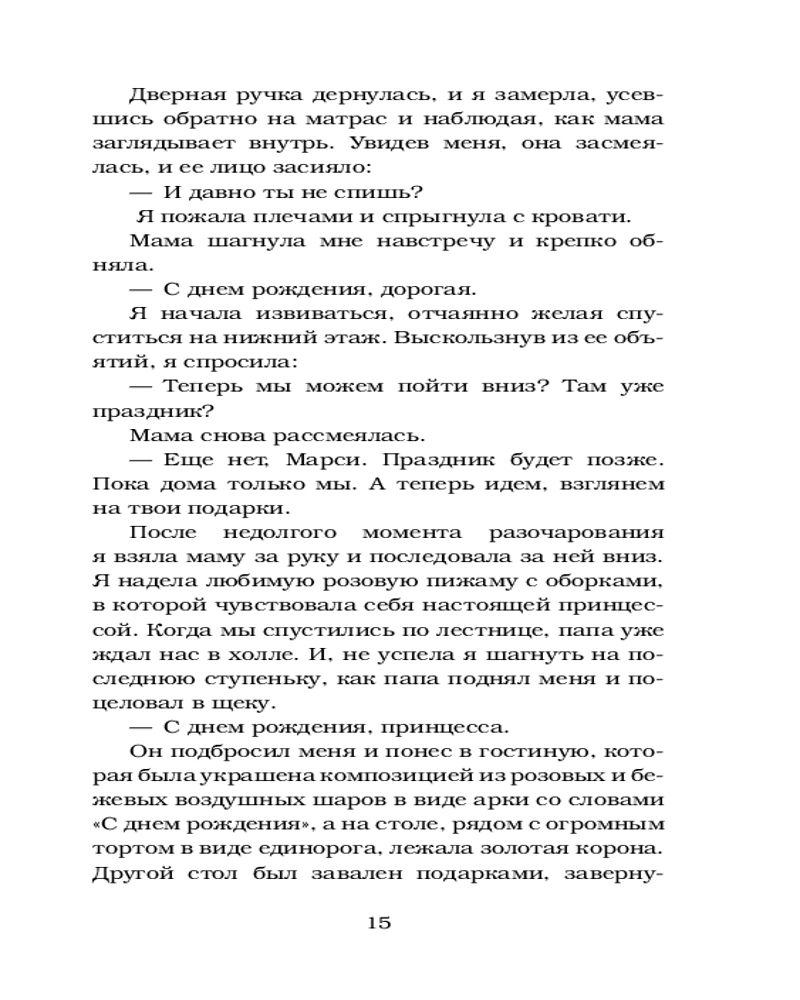 Дверная ручка дернулась, и я замерла, усевшись обратно на матрас и наблюдая, как мама заглядывает внутрь. Увидев меня, она засмеялась, и ее лицо засияло:

— И давно ты не спишь?

Я пожала плечами и спрыгнула с кровати.

Мама шагнула мне навстречу и крепко обняла.

— С днем рождения, дорогая.

Я начала извиваться, отчаянно желая спуститься на нижний этаж. Выскользнув из ее объятий, я спросила:

— Теперь мы можем пойти вниз? Там уже праздник?

Мама снова рассмеялась.

— Еще нет, Марси. Праздник будет позже. Пока дома только мы. А теперь идем, взглянем на твои подарки.

После недолгого момента разочарования я взяла маму за руку и последовала за ней вниз. Я надела любимую розовую пижаму с оборками, в которой чувствовала себя настоящей принцессой. Когда мы спустились по лестнице, папа уже ждал нас в холле. И, не успела я шагнуть на последнюю ступеньку, как папа поднял меня и поцеловал в щеку.

— С днем рождения, принцесса.

Он подбросил меня и понес в гостиную, которая была украшена композицией из розовых и бежевых воздушных шаров в виде арки со словами «С днем рождения», а на столе, рядом с огромным тортом в виде единорога, лежала золотая корона. Другой стол был завален подарками, заверну-

15